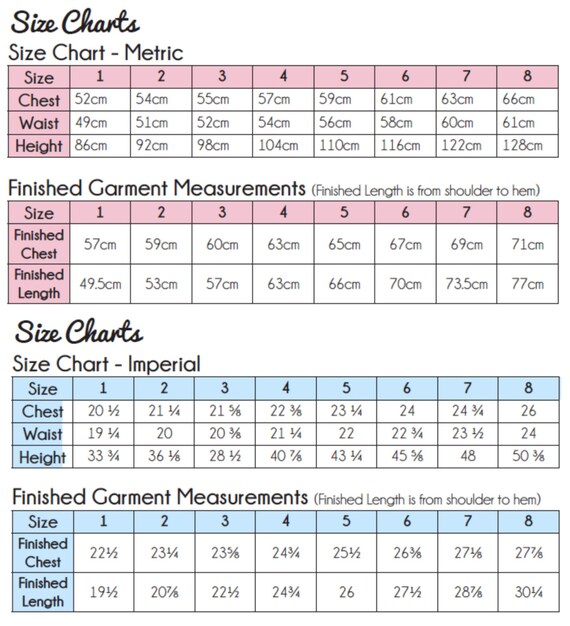 Size Charts

Size Chart - Metric

| Size | 1 | 2 | 3 | 4 | 5 | 6 | 7 | 8 |
|---|---|---|---|---|---|---|---|---|
| Chest | 52cm | 54cm | 55cm | 57cm | 59cm | 61cm | 63cm | 66cm |
| Waist | 49cm | 51cm | 52cm | 54cm | 56cm | 58cm | 60cm | 61cm |
| Height | 86cm | 92cm | 98cm | 104cm | 110cm | 116cm | 122cm | 128cm |

Finished Garment Measurements (Finished Length is from shoulder to hem)

| Size | 1 | 2 | 3 | 4 | 5 | 6 | 7 | 8 |
|---|---|---|---|---|---|---|---|---|
| Finished Chest | 57cm | 59cm | 60cm | 63cm | 65cm | 67cm | 69cm | 71cm |
| Finished Length | 49.5cm | 53cm | 57cm | 63cm | 66cm | 70cm | 73.5cm | 77cm |

Size Charts

Size Chart - Imperial

| Size | 1 | 2 | 3 | 4 | 5 | 6 | 7 | 8 |
|---|---|---|---|---|---|---|---|---|
| Chest | 20 ½ | 21 ¼ | 21 ⅝ | 22 ⅜ | 23 ¼ | 24 | 24 ¾ | 26 |
| Waist | 19 ¼ | 20 | 20 ⅜ | 21 ¼ | 22 | 22 ¾ | 23 ½ | 24 |
| Height | 33 ¾ | 36 ⅛ | 28 ½ | 40 ⅞ | 43 ¼ | 45 ⅝ | 48 | 50 ⅜ |

Finished Garment Measurements (Finished Length is from shoulder to hem)

| Size | 1 | 2 | 3 | 4 | 5 | 6 | 7 | 8 |
|---|---|---|---|---|---|---|---|---|
| Finished Chest | 22½ | 23¼ | 23⅝ | 24¾ | 25½ | 26⅜ | 27⅛ | 27⅞ |
| Finished Length | 19½ | 20⅞ | 22½ | 24¾ | 26 | 27½ | 28⅞ | 30¼ |